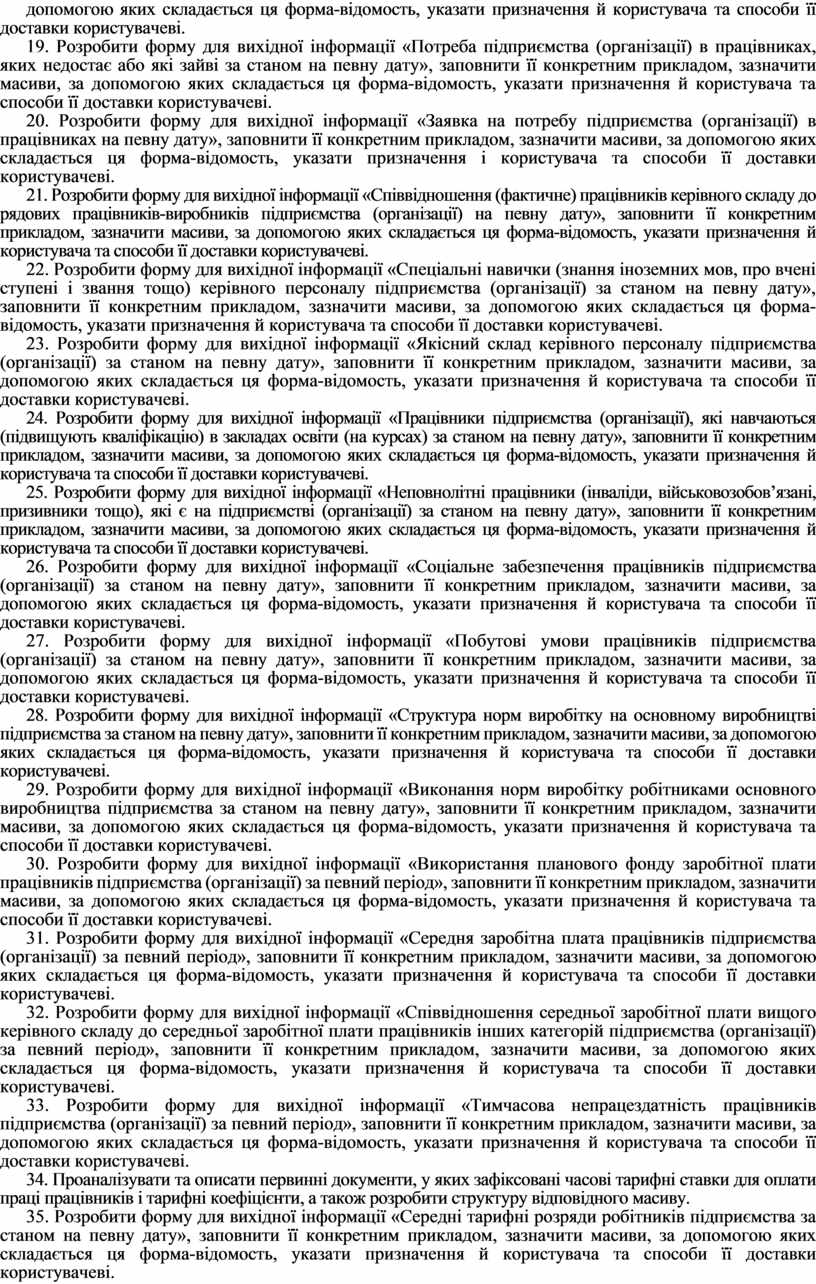 допомогою яких складається ця форма-відомость, указати призначення й користувача та способи її доставки користувачеві.

19. Розробити форму для вихідної інформації «Потреба підприємства (організації) в працівниках, яких недостає або які зайві за станом на певну дату», заповнити її конкретним прикладом, зазначити масиви, за допомогою яких складається ця форма-відомость, указати призначення й користувача та способи її доставки користувачеві.

20. Розробити форму для вихідної інформації «Заявка на потребу підприємства (організації) в працівниках на певну дату», заповнити її конкретним прикладом, зазначити масиви, за допомогою яких складається ця форма-відомость, указати призначення і користувача та способи її доставки користувачеві.

21. Розробити форму для вихідної інформації «Співвідношення (фактичне) працівників керівного складу до рядових працівників-виробників підприємства (організації) на певну дату», заповнити її конкретним прикладом, зазначити масиви, за допомогою яких складається ця форма-відомость, указати призначення й користувача та способи її доставки користувачеві.

22. Розробити форму для вихідної інформації «Спеціальні навички (знання іноземних мов, про вчені ступені і звання тощо) керівного персоналу підприємства (організації) за станом на певну дату», заповнити її конкретним прикладом, зазначити масиви, за допомогою яких складається ця форма-відомость, указати призначення й користувача та способи її доставки користувачеві.

23. Розробити форму для вихідної інформації «Якісний склад керівного персоналу підприємства (організації) за станом на певну дату», заповнити її конкретним прикладом, зазначити масиви, за допомогою яких складається ця форма-відомость, указати призначення й користувача та способи її доставки користувачеві.

24. Розробити форму для вихідної інформації «Працівники підприємства (організації), які навчаються (підвищують кваліфікацію) в закладах освіти (на курсах) за станом на певну дату», заповнити її конкретним прикладом, зазначити масиви, за допомогою яких складається ця форма-відомость, указати призначення й користувача та способи її доставки користувачеві.

25. Розробити форму для вихідної інформації «Неповнолітні працівники (інваліди, військовозобов'язані, призивники тощо), які є на підприємстві (організації) за станом на певну дату», заповнити її конкретним прикладом, зазначити масиви, за допомогою яких складається ця форма-відомость, указати призначення й користувача та способи її доставки користувачеві.

26. Розробити форму для вихідної інформації «Соціальне забезпечення працівників підприємства (організації) за станом на певну дату», заповнити її конкретним прикладом, зазначити масиви, за допомогою яких складається ця форма-відомость, указати призначення й користувача та способи її доставки користувачеві.

27. Розробити форму для вихідної інформації «Побутові умови працівників підприємства (організації) за станом на певну дату», заповнити її конкретним прикладом, зазначити масиви, за допомогою яких складається ця форма-відомость, указати призначення й користувача та способи її доставки користувачеві.

28. Розробити форму для вихідної інформації «Структура норм виробітку на основному виробництві підприємства за станом на певну дату», заповнити її конкретним прикладом, зазначити масиви, за допомогою яких складається ця форма-відомость, указати призначення й користувача та способи її доставки користувачеві.

29. Розробити форму для вихідної інформації «Виконання норм виробітку робітниками основного виробництва підприємства за станом на певну дату», заповнити її конкретним прикладом, зазначити масиви, за допомогою яких складається ця форма-відомость, указати призначення й користувача та способи її доставки користувачеві.

30. Розробити форму для вихідної інформації «Використання планового фонду заробітної плати працівників підприємства (організації) за певний період», заповнити її конкретним прикладом, зазначити масиви, за допомогою яких складається ця форма-відомость, указати призначення й користувача та способи її доставки користувачеві.

31. Розробити форму для вихідної інформації «Середня заробітна плата працівників підприємства (організації) за певний період», заповнити її конкретним прикладом, зазначити масиви, за допомогою яких складається ця форма-відомость, указати призначення й користувача та способи її доставки користувачеві.

32. Розробити форму для вихідної інформації «Співвідношення середньої заробітної плати вищого керівного складу до середньої заробітної плати працівників інших категорій підприємства (організації) за певний період», заповнити її конкретним прикладом, зазначити масиви, за допомогою яких складається ця форма-відомость, указати призначення й користувача та способи її доставки користувачеві.

33. Розробити форму для вихідної інформації «Тимчасова непрацездатність працівників підприємства (організації) за певний період», заповнити її конкретним прикладом, зазначити масиви, за допомогою яких складається ця форма-відомость, указати призначення й користувача та способи її доставки користувачеві.

34. Проаналізувати та описати первинні документи, у яких зафіксовані часові тарифні ставки для оплати праці працівників і тарифні коефіцієнти, а також розробити структуру відповідного масиву.

35. Розробити форму для вихідної інформації «Середні тарифні розряди робітників підприємства за станом на певну дату», заповнити її конкретним прикладом, зазначити масиви, за допомогою яких складається ця форма-відомость, указати призначення й користувача та способи її доставки користувачеві.